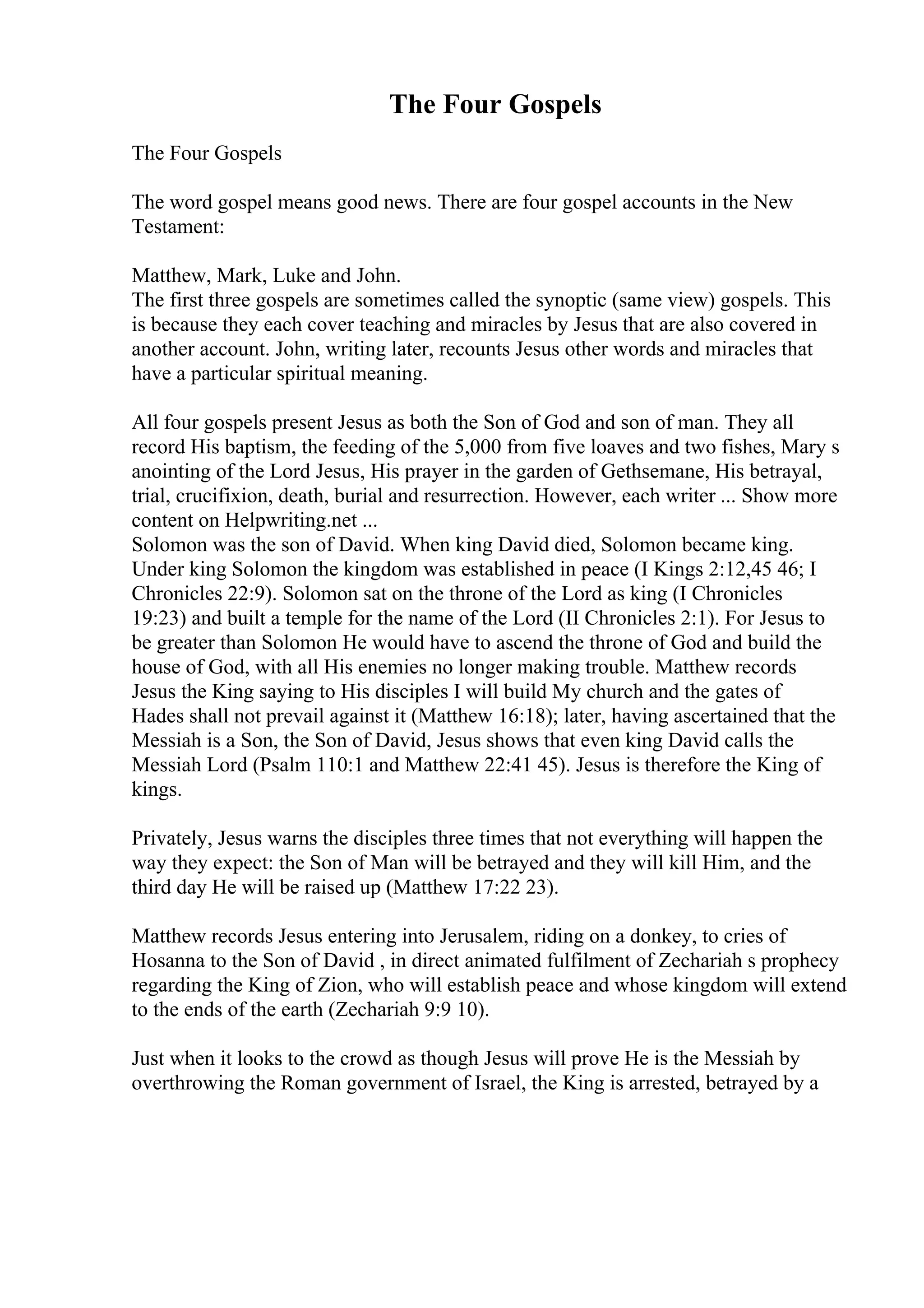 The Four Gospels

The Four Gospels

The word gospel means good news. There are four gospel accounts in the New Testament:

Matthew, Mark, Luke and John.
The first three gospels are sometimes called the synoptic (same view) gospels. This is because they each cover teaching and miracles by Jesus that are also covered in another account. John, writing later, recounts Jesus other words and miracles that have a particular spiritual meaning.

All four gospels present Jesus as both the Son of God and son of man. They all record His baptism, the feeding of the 5,000 from five loaves and two fishes, Mary s anointing of the Lord Jesus, His prayer in the garden of Gethsemane, His betrayal, trial, crucifixion, death, burial and resurrection. However, each writer ... Show more content on Helpwriting.net ...
Solomon was the son of David. When king David died, Solomon became king. Under king Solomon the kingdom was established in peace (I Kings 2:12,45 46; I Chronicles 22:9). Solomon sat on the throne of the Lord as king (I Chronicles 19:23) and built a temple for the name of the Lord (II Chronicles 2:1). For Jesus to be greater than Solomon He would have to ascend the throne of God and build the house of God, with all His enemies no longer making trouble. Matthew records Jesus the King saying to His disciples I will build My church and the gates of Hades shall not prevail against it (Matthew 16:18); later, having ascertained that the Messiah is a Son, the Son of David, Jesus shows that even king David calls the Messiah Lord (Psalm 110:1 and Matthew 22:41 45). Jesus is therefore the King of kings.

Privately, Jesus warns the disciples three times that not everything will happen the way they expect: the Son of Man will be betrayed and they will kill Him, and the third day He will be raised up (Matthew 17:22 23).

Matthew records Jesus entering into Jerusalem, riding on a donkey, to cries of Hosanna to the Son of David , in direct animated fulfilment of Zechariah s prophecy regarding the King of Zion, who will establish peace and whose kingdom will extend to the ends of the earth (Zechariah 9:9 10).

Just when it looks to the crowd as though Jesus will prove He is the Messiah by overthrowing the Roman government of Israel, the King is arrested, betrayed by a